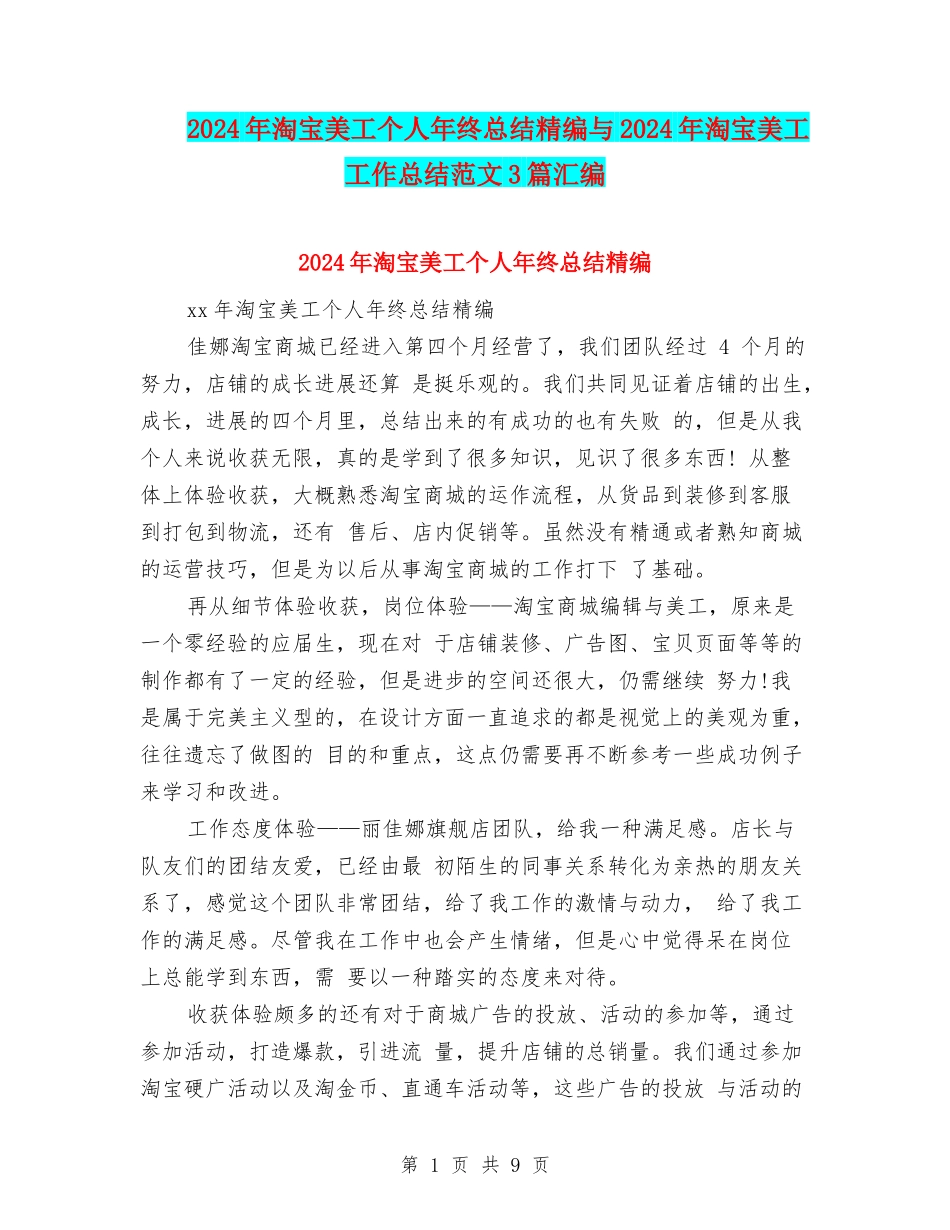 2024年淘宝美工个人年终总结精编与2024年淘宝美工工作总结范文3篇汇编

2024年淘宝美工个人年终总结精编

xx年淘宝美工个人年终总结精编

佳娜淘宝商城已经进入第四个月经营了，我们团队经过 4 个月的努力，店铺的成长进展还算 是挺乐观的。我们共同见证着店铺的出生，成长，进展的四个月里，总结出来的有成功的也有失败 的，但是从我个人来说收获无限，真的是学到了很多知识，见识了很多东西！从整体上体验收获，大概熟悉淘宝商城的运作流程，从货品到装修到客服到打包到物流，还有 售后、店内促销等。虽然没有精通或者熟知商城的运营技巧，但是为以后从事淘宝商城的工作打下 了基础。

再从细节体验收获，岗位体验——淘宝商城编辑与美工，原来是一个零经验的应届生，现在对 于店铺装修、广告图、宝贝页面等等的制作都有了一定的经验，但是进步的空间还很大，仍需继续 努力!我是属于完美主义型的，在设计方面一直追求的都是视觉上的美观为重，往往遗忘了做图的 目的和重点，这点仍需要再不断参考一些成功例子来学习和改进。

工作态度体验——丽佳娜旗舰店团队，给我一种满足感。店长与队友们的团结友爱，已经由最 初陌生的同事关系转化为亲热的朋友关系了，感觉这个团队非常团结，给了我工作的激情与动力， 给了我工作的满足感。尽管我在工作中也会产生情绪，但是心中觉得呆在岗位上总能学到东西，需 要以一种踏实的态度来对待。

收获体验颇多的还有对于商城广告的投放、活动的参加等，通过参加活动，打造爆款，引进流 量，提升店铺的总销量。我们通过参加淘宝硬广活动以及淘金币、直通车活动等，这些广告的投放 与活动的

第 1 页 共 9 页